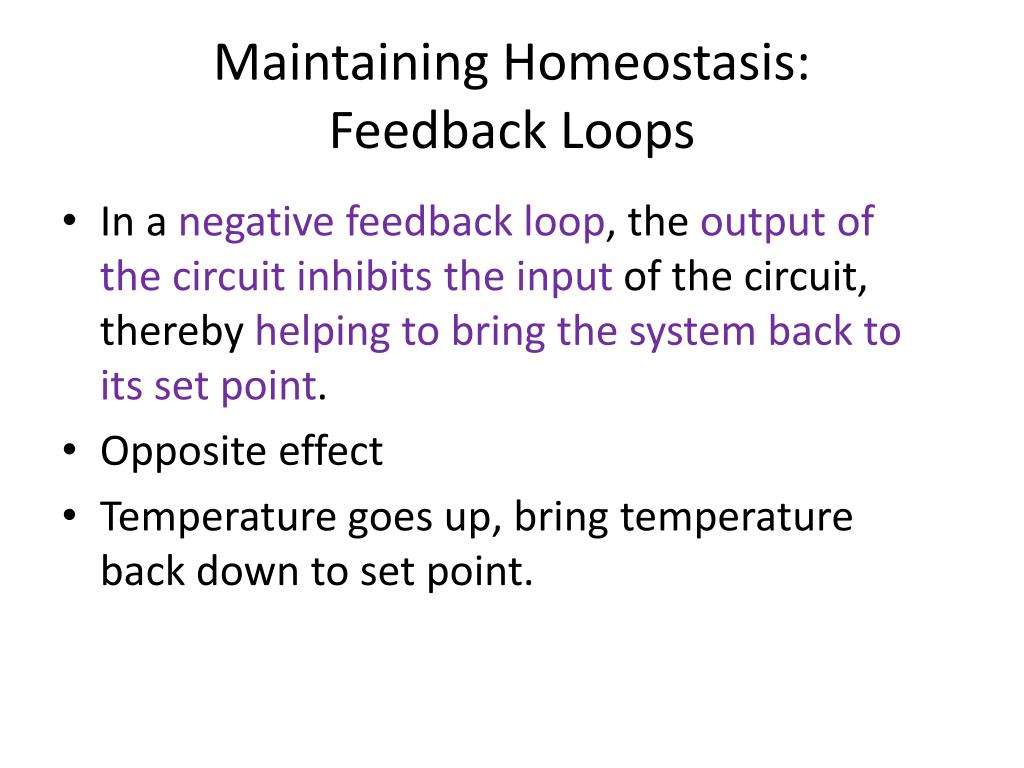 Maintaining Homeostasis:
Feedback Loops

• In a negative feedback loop, the output of the circuit inhibits the input of the circuit, thereby helping to bring the system back to its set point.
• Opposite effect
• Temperature goes up, bring temperature back down to set point.